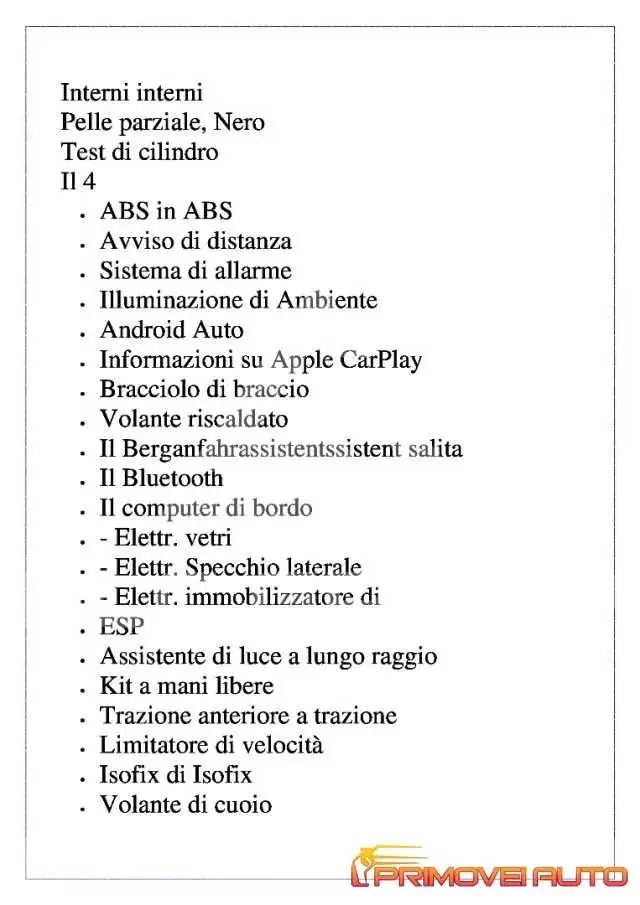 Interni interni
Pelle parziale, Nero
Test di cilindro
Il 4

• ABS in ABS
• Avviso di distanza
• Sistema di allarme
• Illuminazione di Ambiente
• Android Auto
• Informazioni su Apple CarPlay
• Bracciolo di braccio
• Volante riscaldato
• Il Berganfahrassistentssistent salita
• Il Bluetooth
• Il computer di bordo
• - Elettr. vetri
• - Elettr. Specchio laterale
• - Elettr. immobilizzatore di
• ESP
• Assistente di luce a lungo raggio
• Kit a mani libere
• Trazione anteriore a trazione
• Limitatore di velocità
• Isofix di Isofix
• Volante di cuoio

PRIMOVEI AUTO